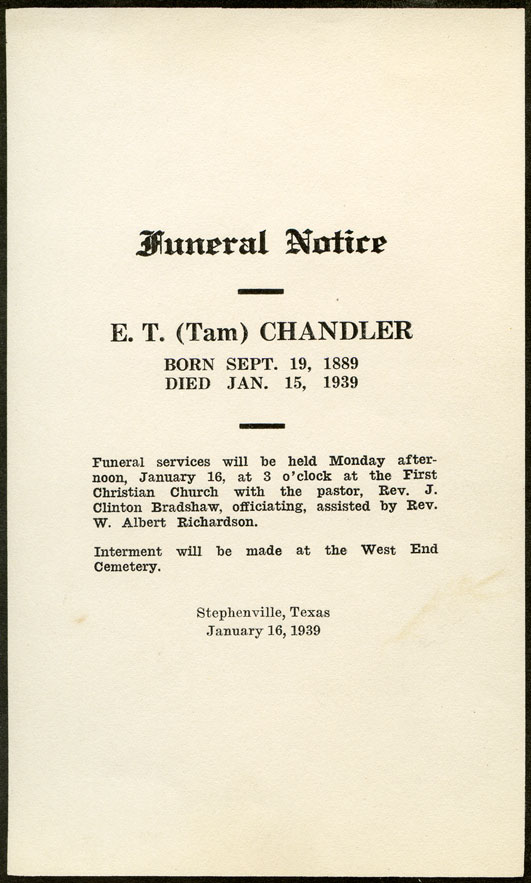 Funeral Notice

E. T. (Tam) CHANDLER

BORN SEPT. 19, 1889
DIED JAN. 15, 1939

Funeral services will be held Monday afternoon, January 16, at 3 o'clock at the First Christian Church with the pastor, Rev. J. Clinton Bradshaw, officiating, assisted by Rev. W. Albert Richardson.

Interment will be made at the West End Cemetery.

Stephenville, Texas
January 16, 1939